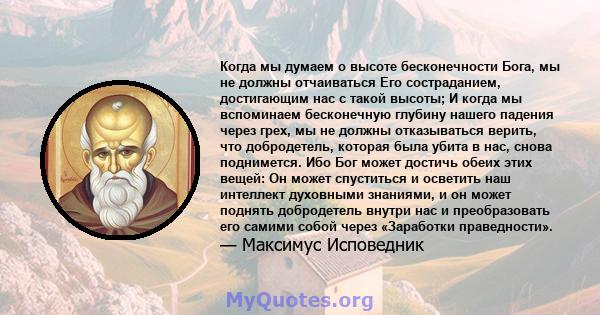 Когда мы думаем о высоте бесконечности Бога, мы не должны отчаиваться Его состраданием, достигающим нас с такой высоты; И когда мы вспоминаем бесконечную глубину нашего падения через грех, мы не должны отказываться верить, что добродетель, которая была убита в нас, снова поднимется. Ибо Бог может достичь обеих этих вещей: Он может спуститься и осветить наш интеллект духовными знаниями, и он может поднять добродетель внутри нас и преобразовать его самими собой через «Заработки праведности».
— Максимус Исповедник

MyQuotes.org